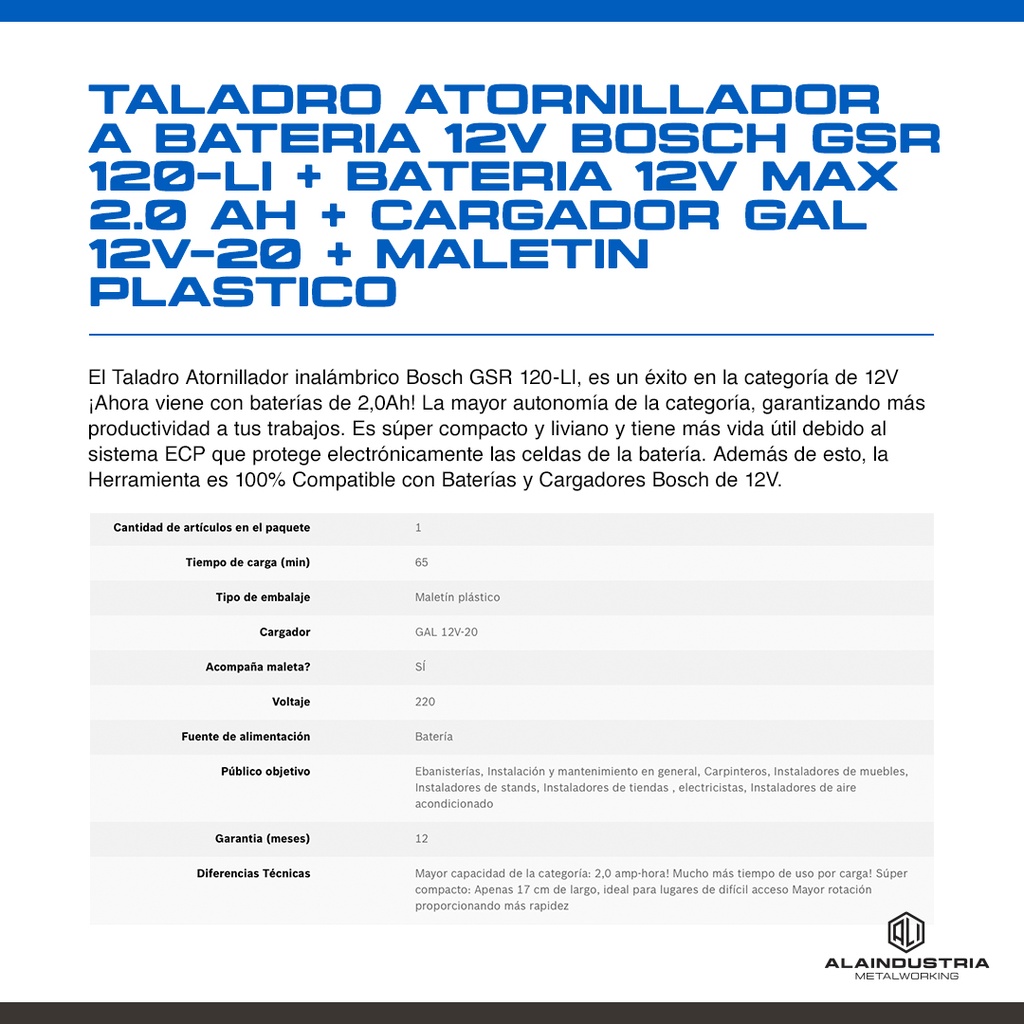 TALADRO ATORNILLADOR A BATERIA 12V BOSCH GSR 120-LI + BATERIA 12V MAX 2.0 AH + CARGADOR GAL 12V-20 + MALETIN PLASTICO

El Taladro Atornillador inalámbrico Bosch GSR 120-LI, es un éxito en la categoría de 12V ¡Ahora viene con baterías de 2,0Ah! La mayor autonomía de la categoría, garantizando más productividad a tus trabajos. Es súper compacto y liviano y tiene más vida útil debido al sistema ECP que protege electrónicamente las celdas de la batería. Además de esto, la Herramienta es 100% Compatible con Baterías y Cargadores Bosch de 12V.

| | |
|---|---|
| Cantidad de artículos en el paquete | 1 |
| Tiempo de carga (min) | 65 |
| Tipo de embalaje | Maletín plástico |
| Cargador | GAL 12V-20 |
| Acompaña maleta? | SÍ |
| Voltaje | 220 |
| Fuente de alimentación | Batería |
| Público objetivo | Ebanisterías, Instalación y mantenimiento en general, Carpinteros, Instaladores de muebles, Instaladores de stands, Instaladores de tiendas , electricistas, Instaladores de aire acondicionado |
| Garantia (meses) | 12 |
| Diferencias Técnicas | Mayor capacidad de la categoría: 2,0 amp-hora! Mucho más tiempo de uso por carga! Súper compacto: Apenas 17 cm de largo, ideal para lugares de difícil acceso Mayor rotación proporcionando más rapidez |

ALAINDUSTRIA
METALWORKING